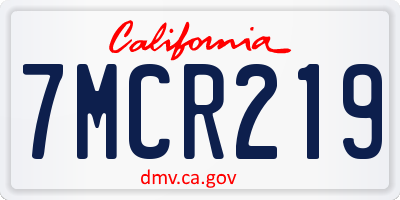 California

7MCR219

dmv.ca.gov